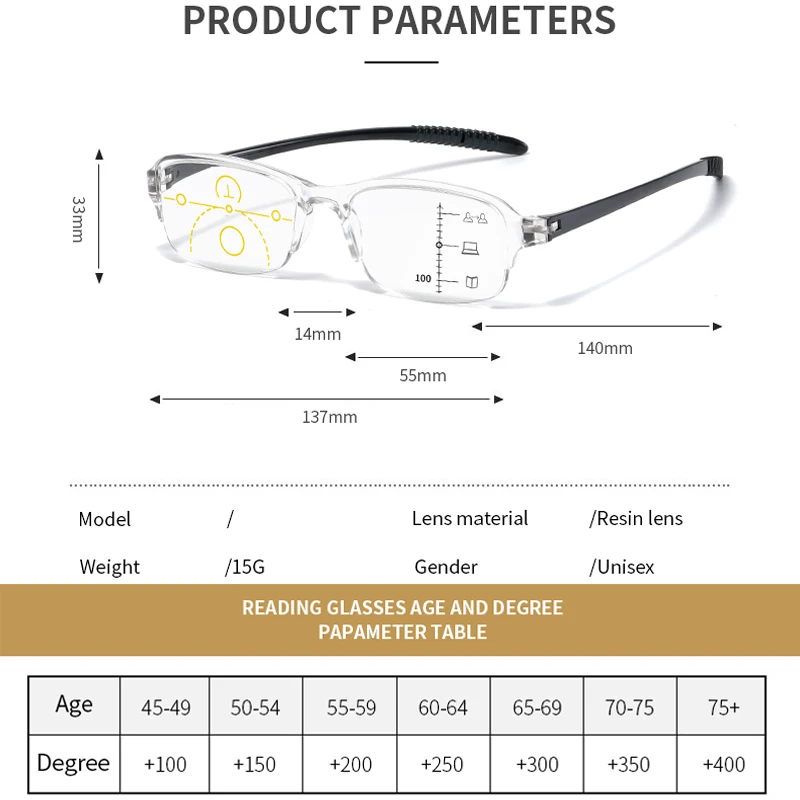 PRODUCT PARAMETERS

33mm

100

14mm

140mm

55mm

137mm

Model /

Lens material /Resin lens

Weight /15G

Gender /Unisex

READING GLASSES AGE AND DEGREE PAPAMETER TABLE

| Age | 45-49 | 50-54 | 55-59 | 60-64 | 65-69 | 70-75 | 75+ |
|---|---|---|---|---|---|---|---|
| Degree | +100 | +150 | +200 | +250 | +300 | +350 | +400 |